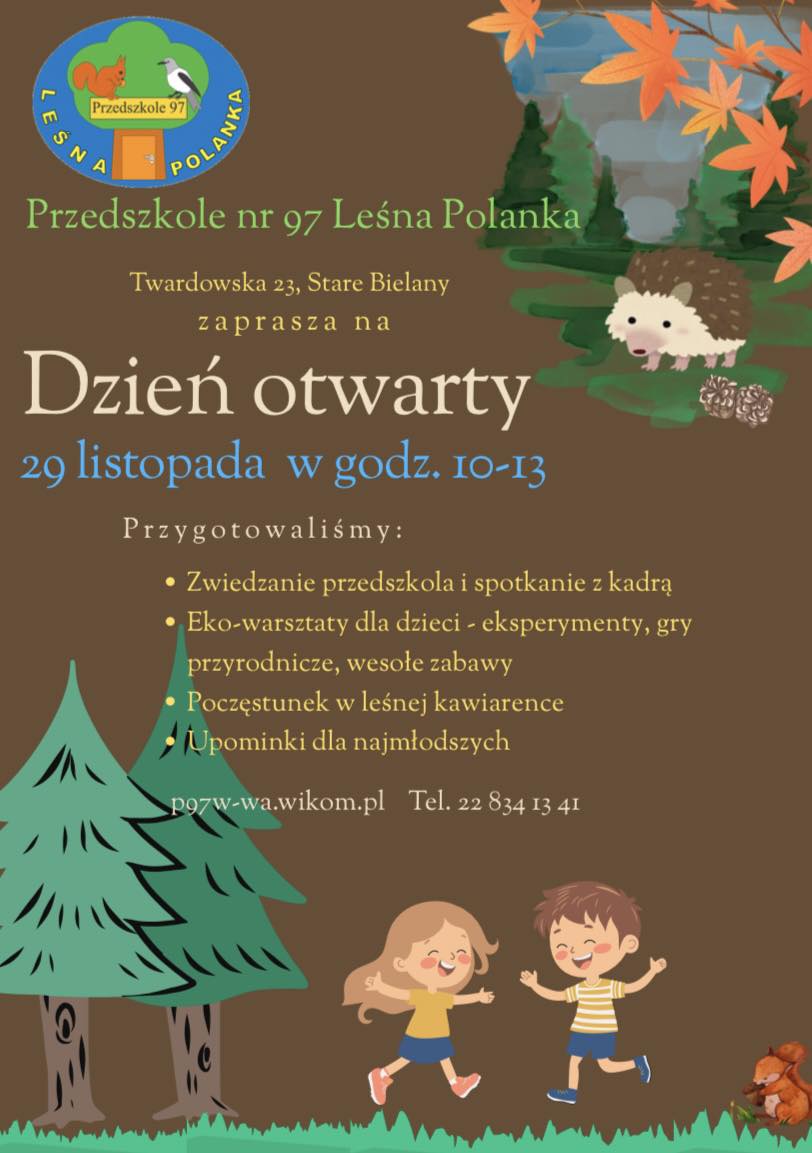 Przedszkole 97
LEŚNA POLANKA

Przedszkole nr 97 Leśna Polanka

Twardowska 23, Stare Bielany
zaprasza na

Dzień otwarty

29 listopada w godz. 10-13

Przygotowaliśmy:

• Zwiedzanie przedszkola i spotkanie z kadrą
• Eko-warsztaty dla dzieci - eksperymenty, gry przyrodnicze, wesołe zabawy
• Poczęstunek w leśnej kawiarence
• Upominki dla najmłodszych

p97w-wa.wikom.pl Tel. 22 834 13 41